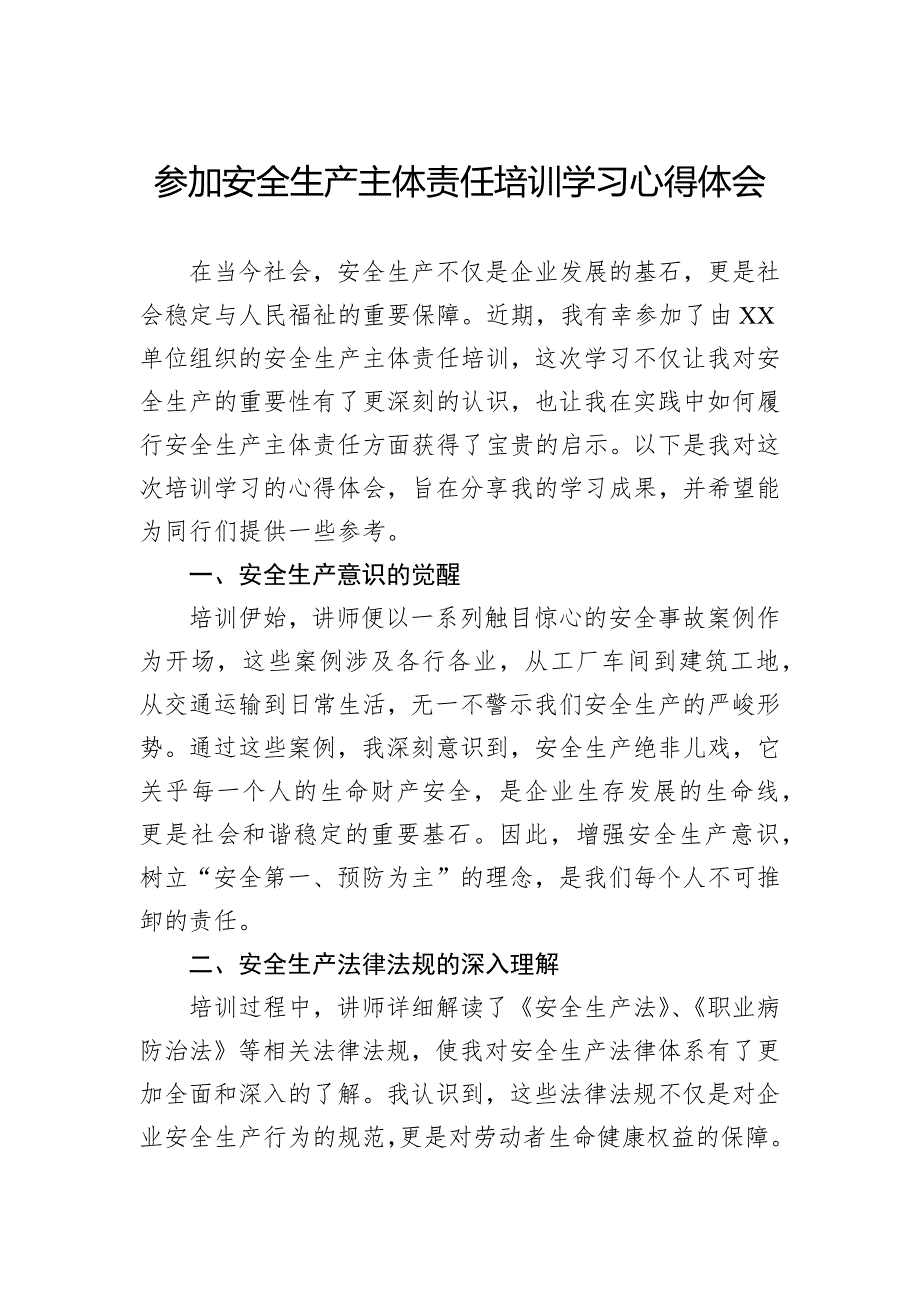 参加安全生产主体责任培训学习心得体会

在当今社会，安全生产不仅是企业发展的基石，更是社会稳定与人民福祉的重要保障。近期，我有幸参加了由XX单位组织的安全生产主体责任培训，这次学习不仅让我对安全生产的重要性有了更深刻的认识，也让我在实践中如何履行安全生产主体责任方面获得了宝贵的启示。以下是我对这次培训学习的心得体会，旨在分享我的学习成果，并希望能为同行们提供一些参考。

一、安全生产意识的觉醒

培训伊始，讲师便以一系列触目惊心的安全事故案例作为开场，这些案例涉及各行各业，从工厂车间到建筑工地，从交通运输到日常生活，无一不警示我们安全生产的严峻形势。通过这些案例，我深刻意识到，安全生产绝非儿戏，它关乎每一个人的生命财产安全，是企业生存发展的生命线，更是社会和谐稳定的重要基石。因此，增强安全生产意识，树立“安全第一、预防为主”的理念，是我们每个人不可推卸的责任。

二、安全生产法律法规的深入理解

培训过程中，讲师详细解读了《安全生产法》、《职业病防治法》等相关法律法规，使我对安全生产法律体系有了更加全面和深入的了解。我认识到，这些法律法规不仅是对企业安全生产行为的规范，更是对劳动者生命健康权益的保障。